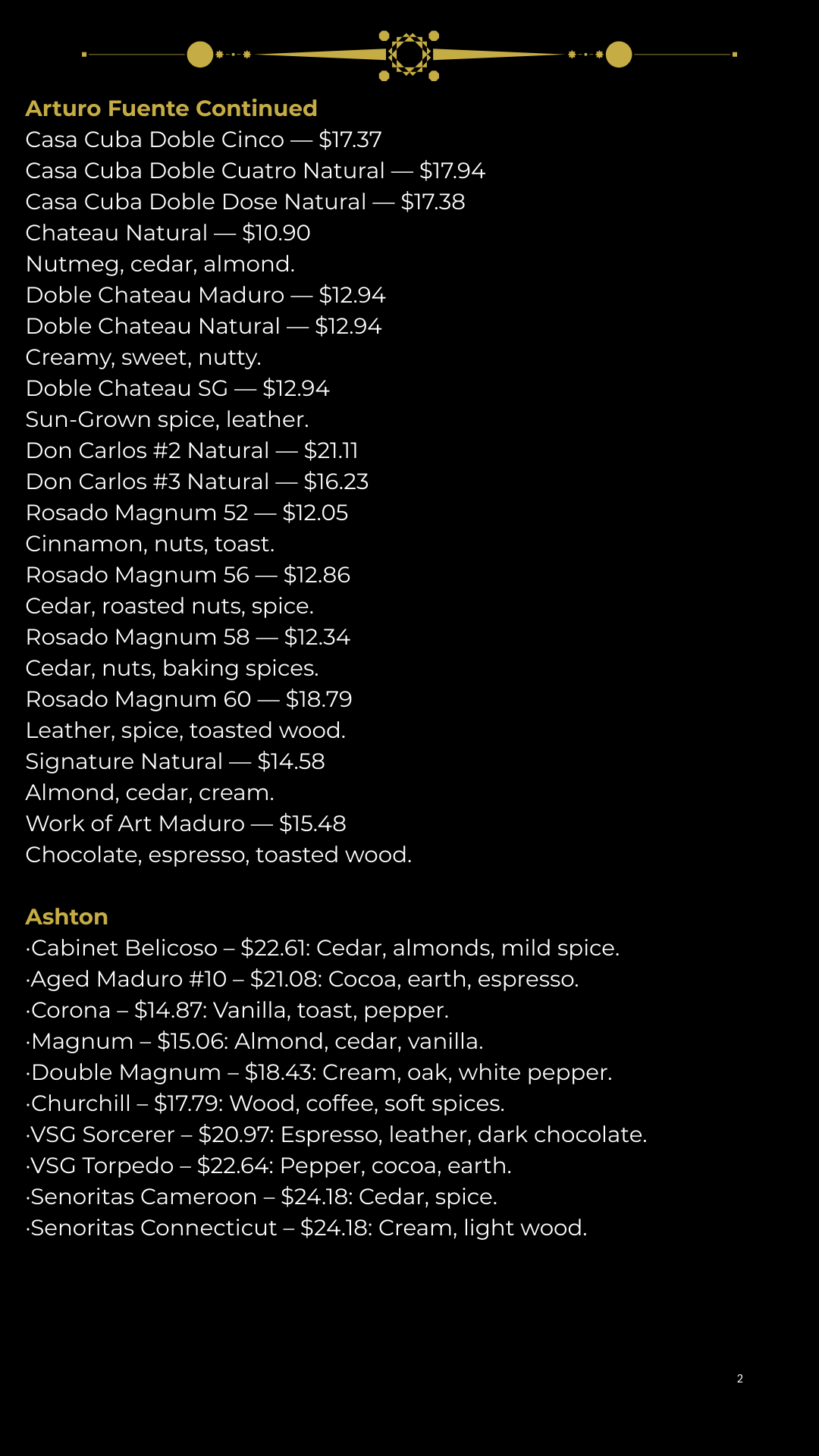 Arturo Fuente Continued
Casa Cuba Doble Cinco — $17.37
Casa Cuba Doble Cuatro Natural — $17.94
Casa Cuba Doble Dose Natural — $17.38
Chateau Natural — $10.90
Nutmeg, cedar, almond.
Doble Chateau Maduro — $12.94
Doble Chateau Natural — $12.94
Creamy, sweet, nutty.
Doble Chateau SG — $12.94
Sun-Grown spice, leather.
Don Carlos #2 Natural — $21.11
Don Carlos #3 Natural — $16.23
Rosado Magnum 52 — $12.05
Cinnamon, nuts, toast.
Rosado Magnum 56 — $12.86
Cedar, roasted nuts, spice.
Rosado Magnum 58 — $12.34
Cedar, nuts, baking spices.
Rosado Magnum 60 — $18.79
Leather, spice, toasted wood.
Signature Natural — $14.58
Almond, cedar, cream.
Work of Art Maduro — $15.48
Chocolate, espresso, toasted wood.

Ashton
·Cabinet Belicoso – $22.61: Cedar, almonds, mild spice.
·Aged Maduro #10 – $21.08: Cocoa, earth, espresso.
·Corona – $14.87: Vanilla, toast, pepper.
·Magnum – $15.06: Almond, cedar, vanilla.
·Double Magnum – $18.43: Cream, oak, white pepper.
·Churchill – $17.79: Wood, coffee, soft spices.
·VSG Sorcerer – $20.97: Espresso, leather, dark chocolate.
·VSG Torpedo – $22.64: Pepper, cocoa, earth.
·Senoritas Cameroon – $24.18: Cedar, spice.
·Senoritas Connecticut – $24.18: Cream, light wood.

2